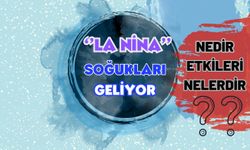 "LA NİNA"
SOĞUKLARI
GELİYOR

NEDİR
ETKİLERİ
NELERDİR
??